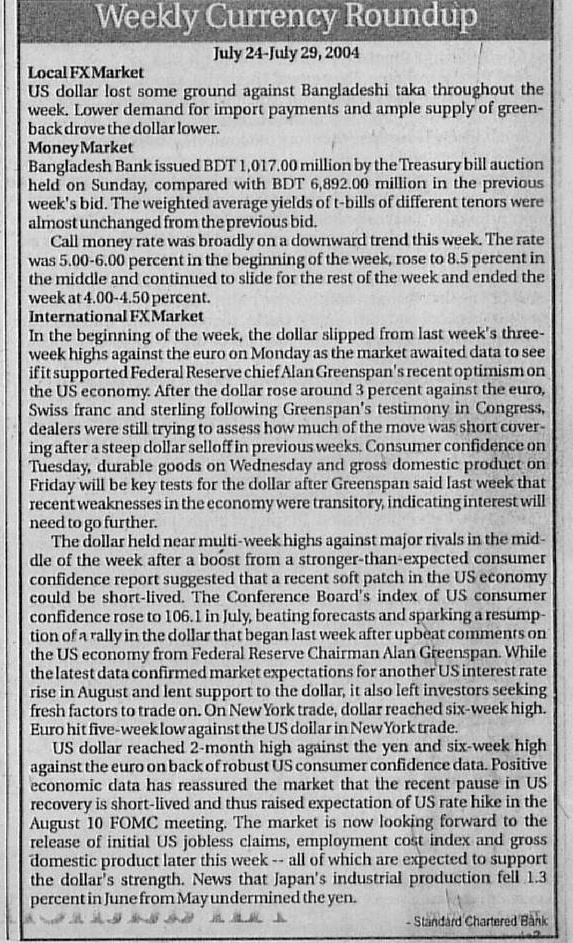 Weekly Currency Roundup

July 24-July 29, 2004

Local FX Market
US dollar lost some ground against Bangladeshi taka throughout the week. Lower demand for import payments and ample supply of greenback drove the dollar lower.

Money Market
Bangladesh Bank issued BDT 1,017.00 million by the Treasury bill auction held on Sunday, compared with BDT 6,892.00 million in the previous week's bid. The weighted average yields of t-bills of different tenors were almost unchanged from the previous bid.

Call money rate was broadly on a downward trend this week. The rate was 5.00-6.00 percent in the beginning of the week, rose to 8.5 percent in the middle and continued to slide for the rest of the week and ended the week at 4.00-4.50 percent.

International FX Market
In the beginning of the week, the dollar slipped from last week's three-week highs against the euro on Monday as the market awaited data to see if it supported Federal Reserve chief Alan Greenspan's recent optimism on the US economy. After the dollar rose around 3 percent against the euro, Swiss franc and sterling following Greenspan's testimony in Congress, dealers were still trying to assess how much of the move was short covering after a steep dollar selloff in previous weeks. Consumer confidence on Tuesday, durable goods on Wednesday and gross domestic product on Friday will be key tests for the dollar after Greenspan said last week that recent weaknesses in the economy were transitory, indicating interest will need to go further.

The dollar held near multi-week highs against major rivals in the middle of the week after a boost from a stronger-than-expected consumer confidence report suggested that a recent soft patch in the US economy could be short-lived. The Conference Board's index of US consumer confidence rose to 106.1 in July, beating forecasts and sparking a resumption of a rally in the dollar that began last week after upbeat comments on the US economy from Federal Reserve Chairman Alan Greenspan. While the latest data confirmed market expectations for another US interest rate rise in August and lent support to the dollar, it also left investors seeking fresh factors to trade on. On New York trade, dollar reached six-week high. Euro hit five-week low against the US dollar in New York trade.

US dollar reached 2-month high against the yen and six-week high against the euro on back of robust US consumer confidence data. Positive economic data has reassured the market that the recent pause in US recovery is short-lived and thus raised expectation of US rate hike in the August 10 FOMC meeting. The market is now looking forward to the release of initial US jobless claims, employment cost index and gross domestic product later this week -- all of which are expected to support the dollar's strength. News that Japan's industrial production fell 1.3 percent in June from May undermined the yen.

- Standard Chartered Bank